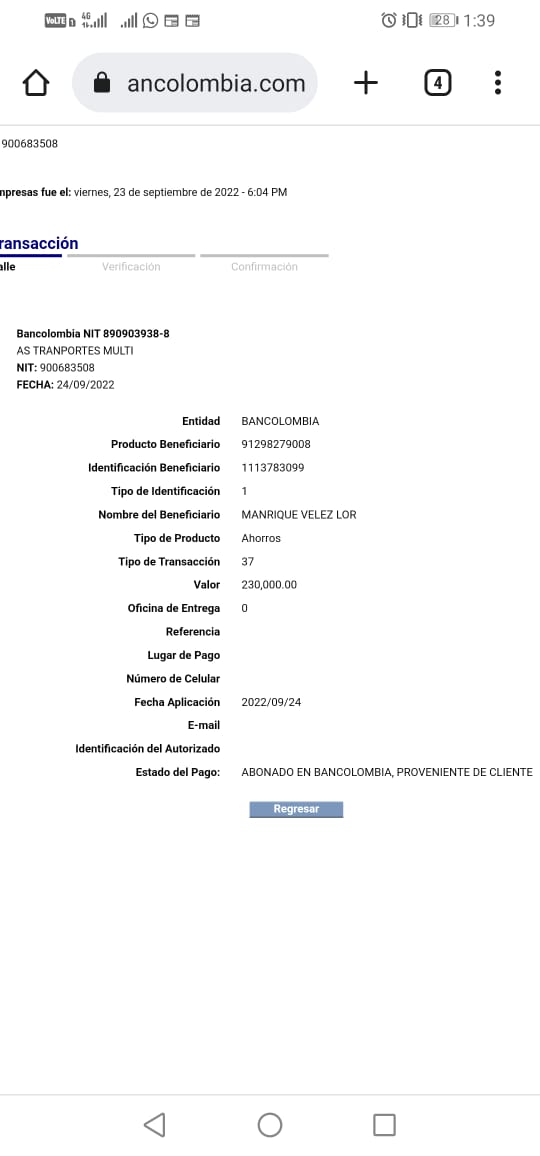 VoLTE 4G 28 1:39

ancolombia.com

4

900683508

npresas fue el: viernes, 23 de septiembre de 2022 - 6:04 PM

ransacción

alle Verificación Confirmación

Bancolombia NIT 890903938-8
AS TRANPORTES MULTI
NIT: 900683508
FECHA: 24/09/2022

| | |
|---|---|
| Entidad | BANCOLOMBIA |
| Producto Beneficiario | 91298279008 |
| Identificación Beneficiario | 1113783099 |
| Tipo de Identificación | 1 |
| Nombre del Beneficiario | MANRIQUE VELEZ LOR |
| Tipo de Producto | Ahorros |
| Tipo de Transacción | 37 |
| Valor | 230,000.00 |
| Oficina de Entrega | 0 |
| Referencia | |
| Lugar de Pago | |
| Número de Celular | |
| Fecha Aplicación | 2022/09/24 |
| E-mail | |
| Identificación del Autorizado | |
| Estado del Pago: | ABONADO EN BANCOLOMBIA, PROVENIENTE DE CLIENTE |

Regresar